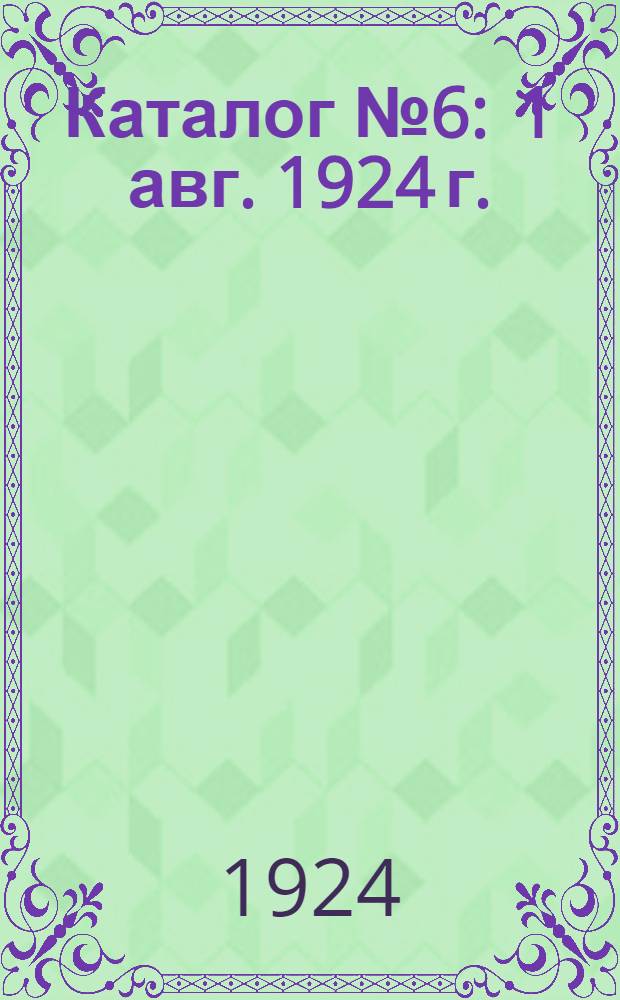 Каталог №6: 1 авг. 1924 г.

1924